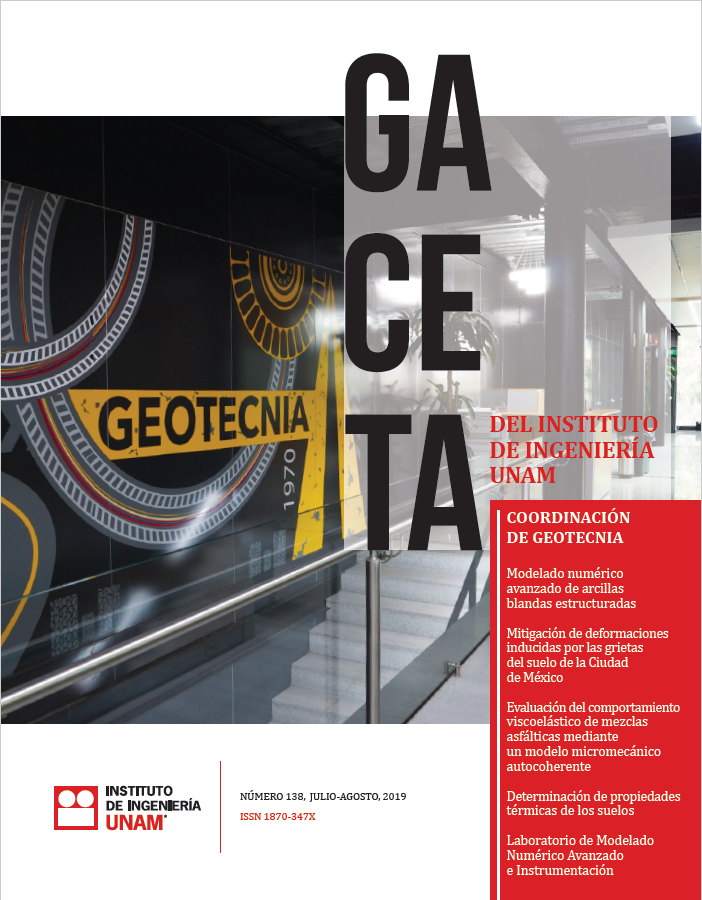 GA
CE
TA

DEL INSTITUTO
DE INGENIERÍA
UNAM

GEOTECNIA
1970

COORDINACIÓN DE GEOTECNIA

Modelado numérico avanzado de arcillas blandas estructuradas

Mitigación de deformaciones inducidas por las grietas del suelo de la Ciudad de México

Evaluación del comportamiento viscoelástico de mezclas asfálticas mediante un modelo micromecánico autocoherente

Determinación de propiedades térmicas de los suelos

Laboratorio de Modelado Numérico Avanzado e Instrumentación

INSTITUTO DE INGENIERÍA UNAM

NÚMERO 138, JULIO-AGOSTO, 2019
ISSN 1870-347X